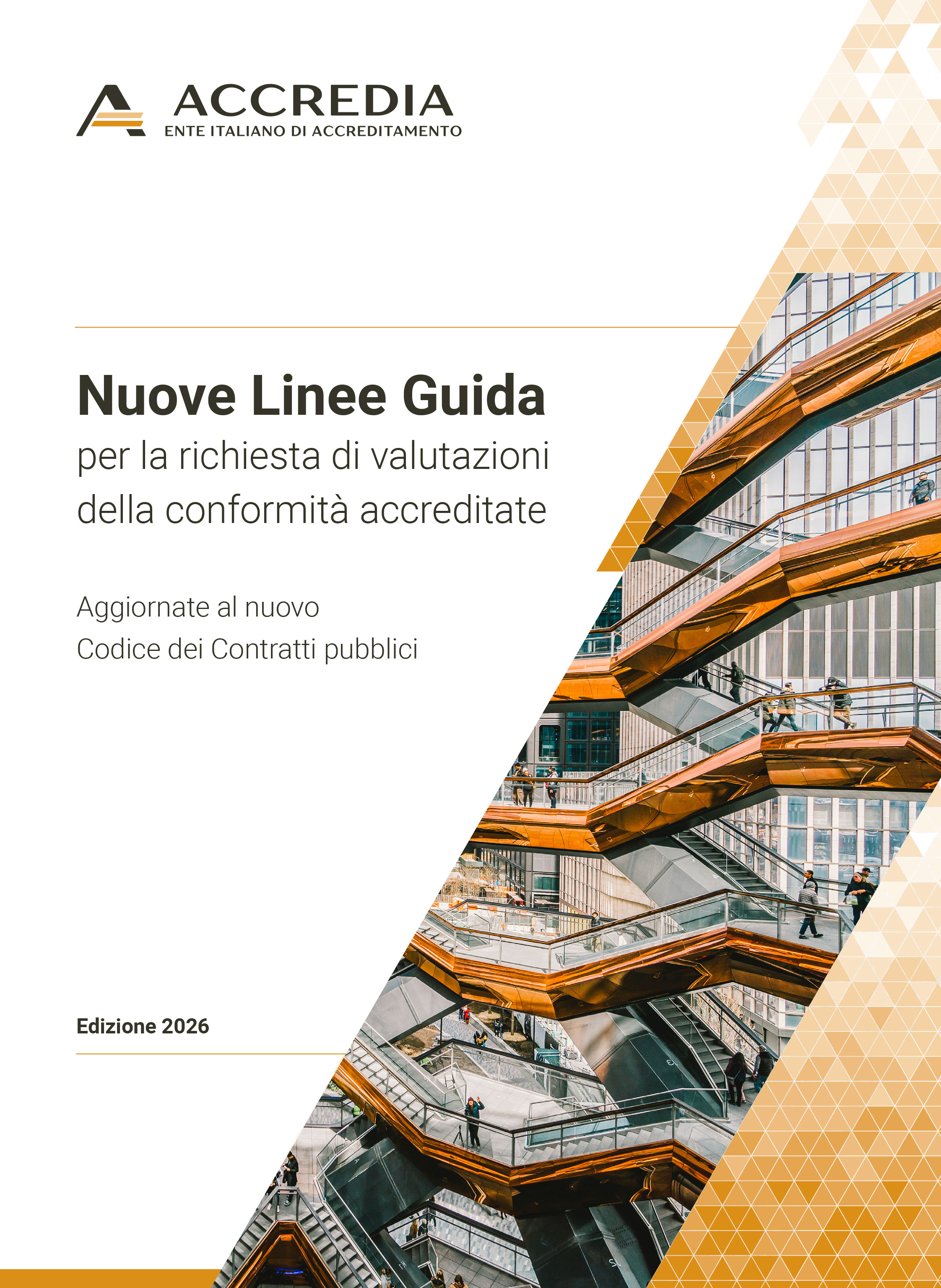 ACCREDIA
ENTE ITALIANO DI ACCREDITAMENTO

Nuove Linee Guida
per la richiesta di valutazioni della conformità accreditate

Aggiornate al nuovo
Codice dei Contratti pubblici

Edizione 2026